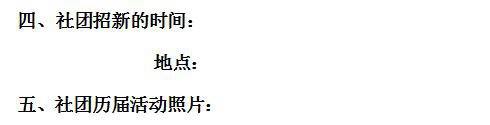 四、社团招新的时间：

地点：

五、社团历届活动照片：